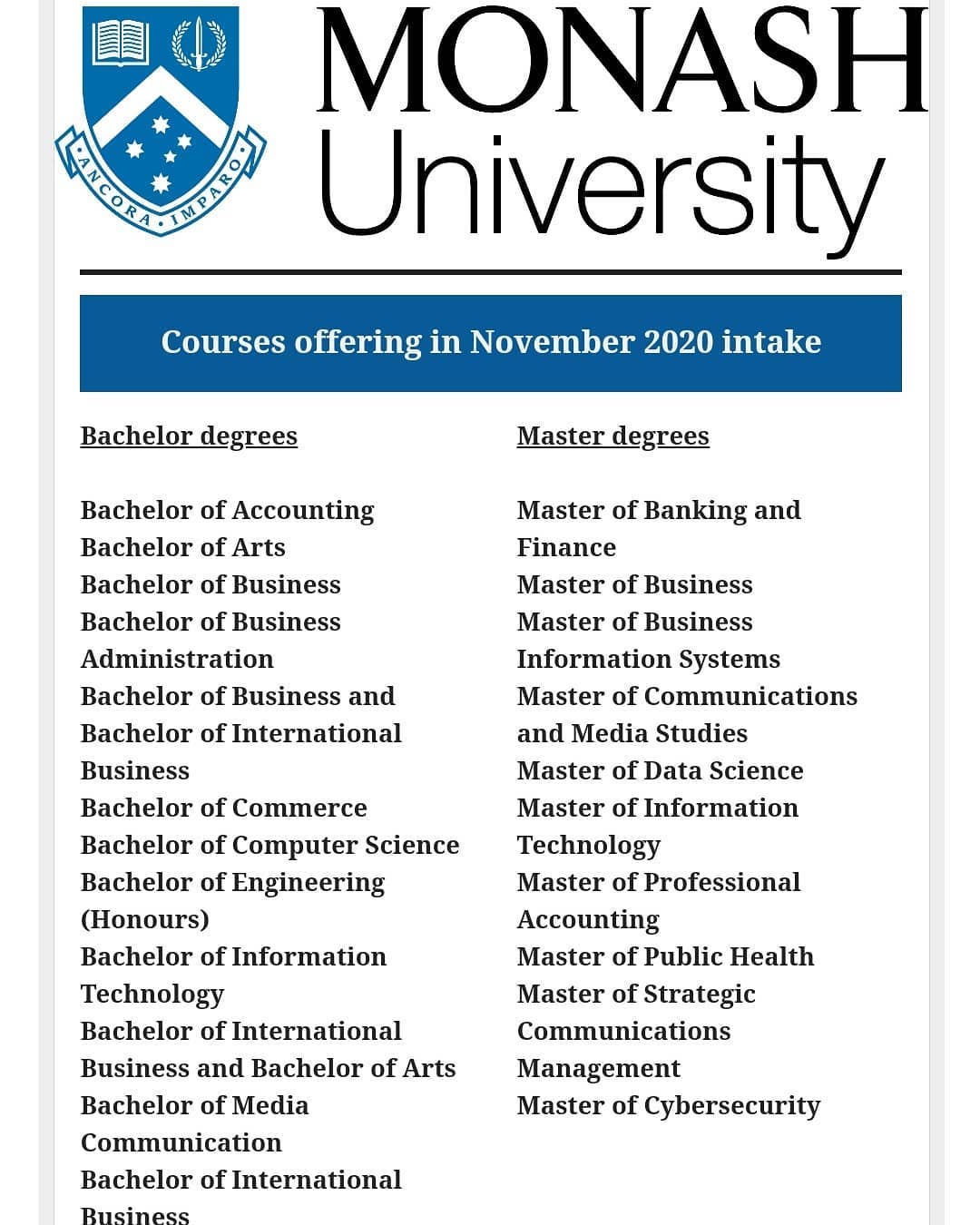 ANCORA · IMPARO

MONASH University

Courses offering in November 2020 intake

Bachelor degrees

Bachelor of Accounting
Bachelor of Arts
Bachelor of Business
Bachelor of Business Administration
Bachelor of Business and Bachelor of International Business
Bachelor of Commerce
Bachelor of Computer Science
Bachelor of Engineering (Honours)
Bachelor of Information Technology
Bachelor of International Business and Bachelor of Arts
Bachelor of Media Communication
Bachelor of International Business

Master degrees

Master of Banking and Finance
Master of Business
Master of Business Information Systems
Master of Communications and Media Studies
Master of Data Science
Master of Information Technology
Master of Professional Accounting
Master of Public Health
Master of Strategic Communications Management
Master of Cybersecurity